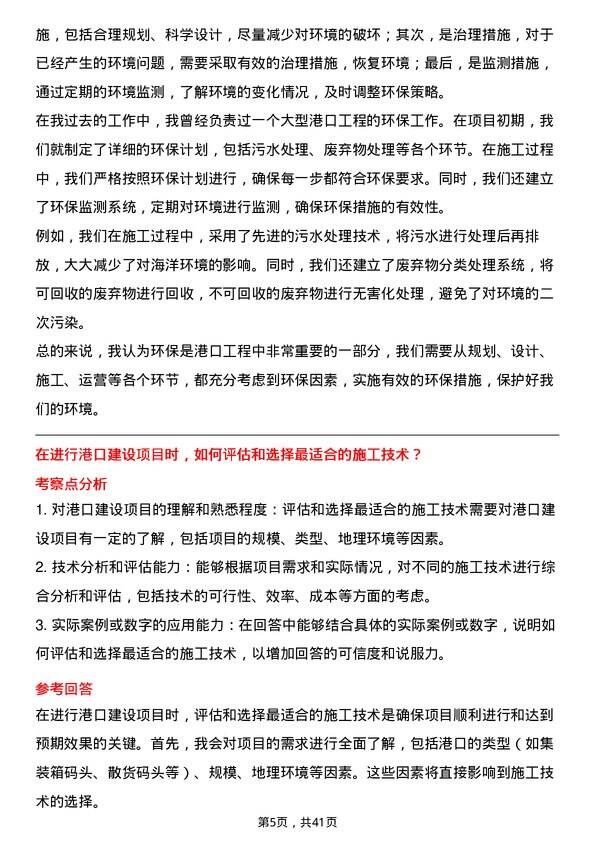 施，包括合理规划、科学设计，尽量减少对环境的破坏；其次，是治理措施，对于已经产生的环境问题，需要采取有效的治理措施，恢复环境；最后，是监测措施，通过定期的环境监测，了解环境的变化情况，及时调整环保策略。

在我过去的工作中，我曾经负责过一个大型港口工程的环保工作。在项目初期，我们就制定了详细的环保计划，包括污水处理、废弃物处理等各个环节。在施工过程中，我们严格按照环保计划进行，确保每一步都符合环保要求。同时，我们还建立了环保监测系统，定期对环境进行监测，确保环保措施的有效性。

例如，我们在施工过程中，采用了先进的污水处理技术，将污水进行处理后再排放，大大减少了对海洋环境的影响。同时，我们还建立了废弃物分类处理系统，将可回收的废弃物进行回收，不可回收的废弃物进行无害化处理，避免了对环境的二次污染。

总的来说，我认为环保是港口工程中非常重要的一部分，我们需要从规划、设计、施工、运营等各个环节，都充分考虑到环保因素，实施有效的环保措施，保护好我们的环境。

在进行港口建设项目时，如何评估和选择最适合的施工技术？

考察点分析

1. 对港口建设项目的理解和熟悉程度：评估和选择最适合的施工技术需要对港口建设项目有一定的了解，包括项目的规模、类型、地理环境等因素。

2. 技术分析和评估能力：能够根据项目需求和实际情况，对不同的施工技术进行综合分析和评估，包括技术的可行性、效率、成本等方面的考虑。

3. 实际案例或数字的应用能力：在回答中能够结合具体的实际案例或数字，说明如何评估和选择最适合的施工技术，以增加回答的可信度和说服力。

参考回答

在进行港口建设项目时，评估和选择最适合的施工技术是确保项目顺利进行和达到预期效果的关键。首先，我会对项目的需求进行全面了解，包括港口的类型（如集装箱码头、散货码头等）、规模、地理环境等因素。这些因素将直接影响到施工技术的选择。

第5页，共41页